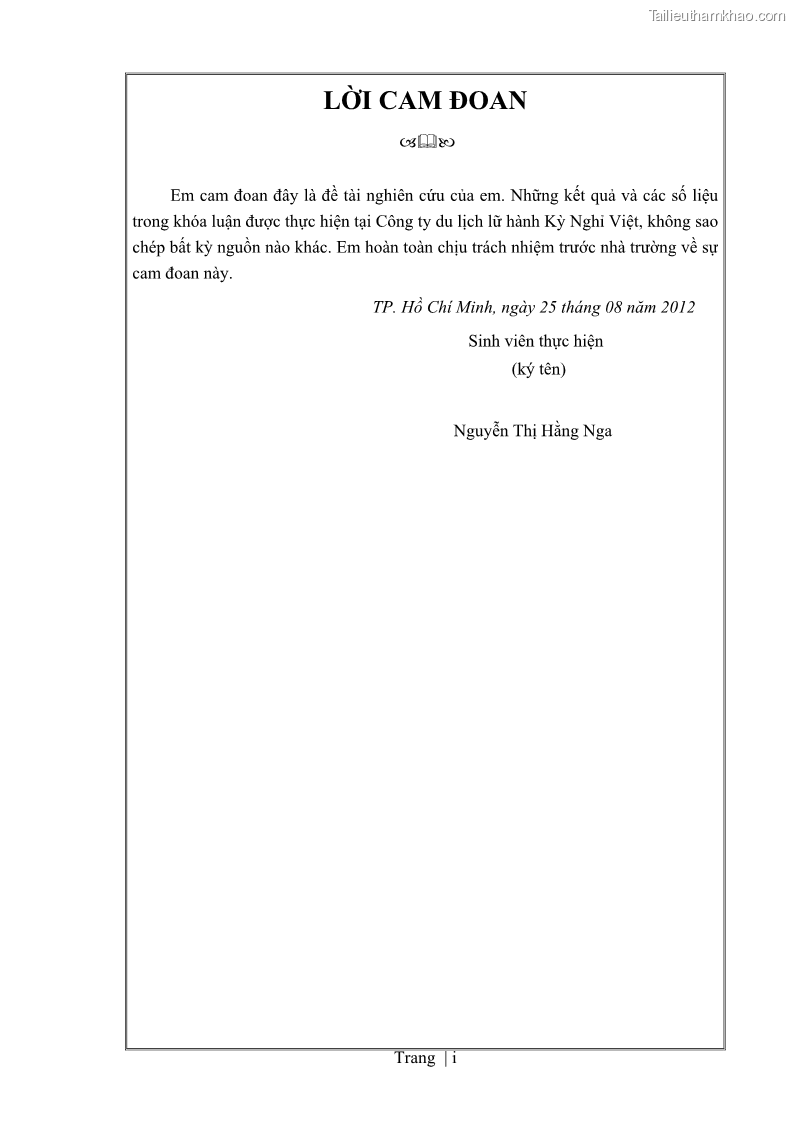 Tailieuthamkhao.com

LỜI CAM ĐOAN

Em cam đoan đây là đề tài nghiên cứu của em. Những kết quả và các số liệu trong khóa luận được thực hiện tại Công ty du lịch lữ hành Kỳ Nghỉ Việt, không sao chép bất kỳ nguồn nào khác. Em hoàn toàn chịu trách nhiệm trước nhà trường về sự cam đoan này.

TP. Hồ Chí Minh, ngày 25 tháng 08 năm 2012

Sinh viên thực hiện

(ký tên)

Nguyễn Thị Hằng Nga

Trang | i